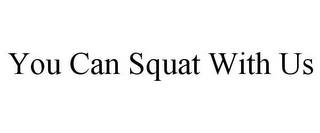 You Can Squat With Us